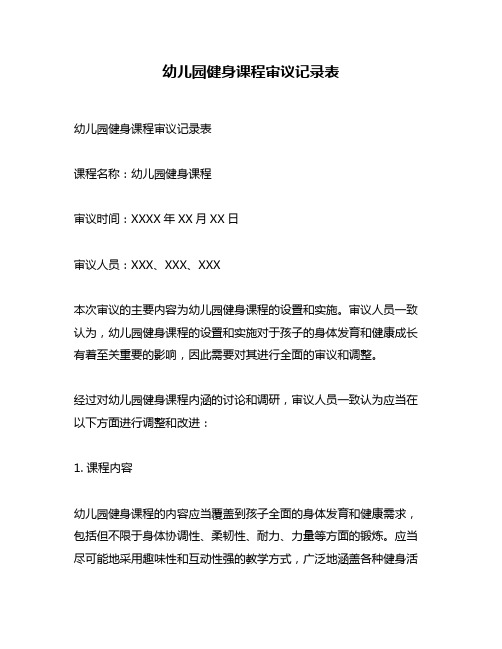 幼儿园健身课程审议记录表

幼儿园健身课程审议记录表

课程名称：幼儿园健身课程

审议时间：XXXX 年 XX 月 XX 日

审议人员：XXX、XXX、XXX

本次审议的主要内容为幼儿园健身课程的设置和实施。审议人员一致认为，幼儿园健身课程的设置和实施对于孩子的身体发育和健康成长有着至关重要的影响，因此需要对其进行全面的审议和调整。

经过对幼儿园健身课程内涵的讨论和调研，审议人员一致认为应当在以下方面进行调整和改进：

1. 课程内容

幼儿园健身课程的内容应当覆盖到孩子全面的身体发育和健康需求，包括但不限于身体协调性、柔韧性、耐力、力量等方面的锻炼。应当尽可能地采用趣味性和互动性强的教学方式，广泛地涵盖各种健身活